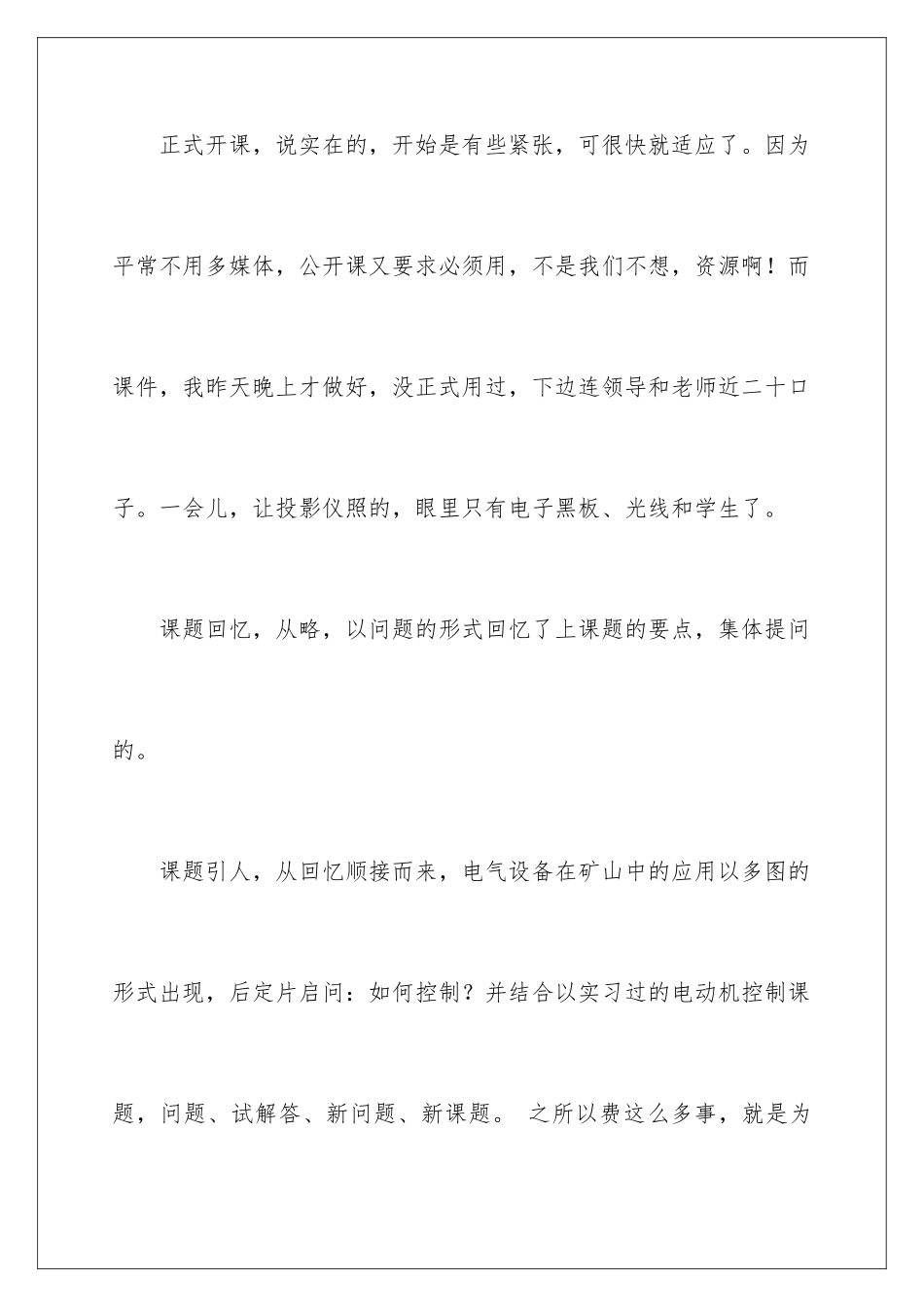 正式开课，说实在的，开始是有些紧张，可很快就适应了。因为平常不用多媒体，公开课又要求必须用，不是我们不想，资源啊！而课件，我昨天晚上才做好，没正式用过，下边连领导和老师近二十口子。一会儿，让投影仪照的，眼里只有电子黑板、光线和学生了。

课题回忆，从略，以问题的形式回忆了上课题的要点，集体提问的。

课题引人，从回忆顺接而来，电气设备在矿山中的应用以多图的形式出现，后定片启问：如何控制？并结合以实习过的电动机控制课题，问题、试解答、新问题、新课题。 之所以费这么多事，就是为